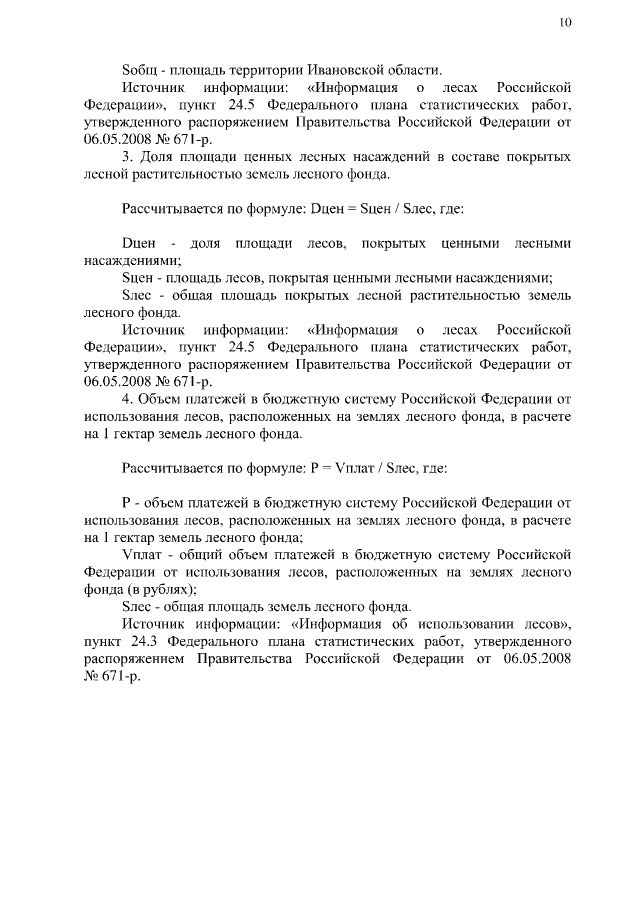 10

Sобщ - площадь территории Ивановской области.

Источник информации: «Информация о лесах Российской Федерации», пункт 24.5 Федерального плана статистических работ, утвержденного распоряжением Правительства Российской Федерации от 06.05.2008 № 671-р.

3. Доля площади ценных лесных насаждений в составе покрытых лесной растительностью земель лесного фонда.

Рассчитывается по формуле: Dцен = Sцен / Sлес, где:

Dцен - доля площади лесов, покрытых ценными лесными насаждениями;

Sцен - площадь лесов, покрытая ценными лесными насаждениями;

Sлес - общая площадь покрытых лесной растительностью земель лесного фонда.

Источник информации: «Информация о лесах Российской Федерации», пункт 24.5 Федерального плана статистических работ, утвержденного распоряжением Правительства Российской Федерации от 06.05.2008 № 671-р.

4. Объем платежей в бюджетную систему Российской Федерации от использования лесов, расположенных на землях лесного фонда, в расчете на 1 гектар земель лесного фонда.

Рассчитывается по формуле: P = Vплат / Sлес, где:

P - объем платежей в бюджетную систему Российской Федерации от использования лесов, расположенных на землях лесного фонда, в расчете на 1 гектар земель лесного фонда;

Vплат - общий объем платежей в бюджетную систему Российской Федерации от использования лесов, расположенных на землях лесного фонда (в рублях);

Sлес - общая площадь земель лесного фонда.

Источник информации: «Информация об использовании лесов», пункт 24.3 Федерального плана статистических работ, утвержденного распоряжением Правительства Российской Федерации от 06.05.2008 № 671-р.